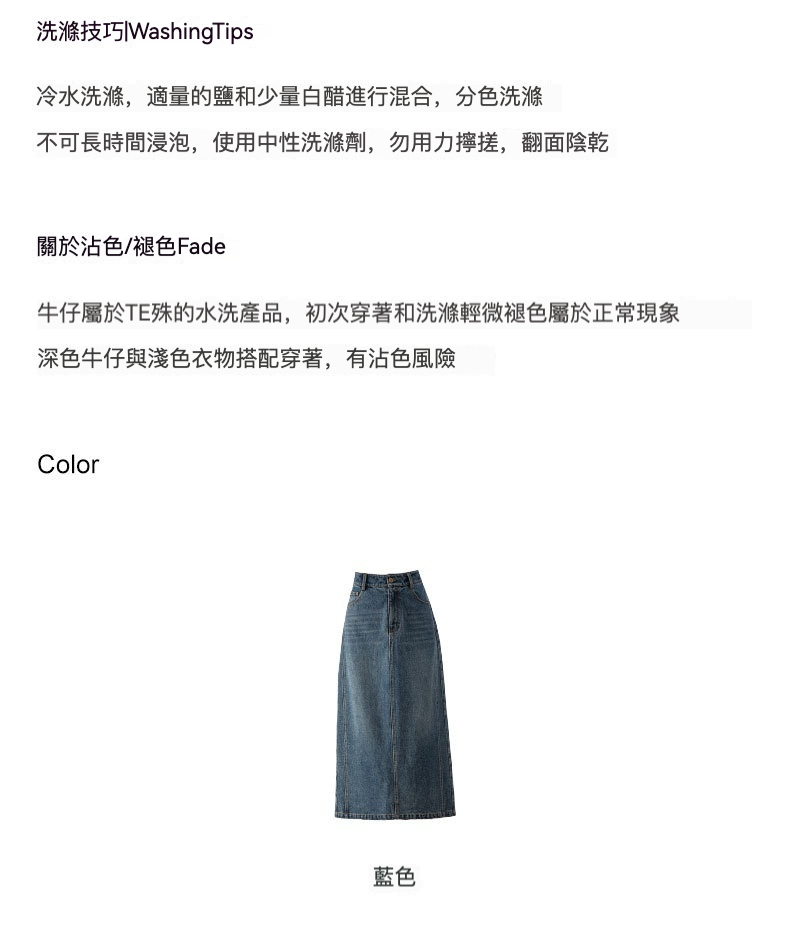 洗滌技巧|WashingTips

冷水洗滌，適量的鹽和少量白醋進行混合，分色洗滌

不可長時間浸泡，使用中性洗滌劑，勿用力擰搓，翻面陰乾

關於沾色/褪色Fade

牛仔屬於TE殊的水洗產品，初次穿著和洗滌輕微褪色屬於正常現象

深色牛仔與淺色衣物搭配穿著，有沾色風險

Color

藍色